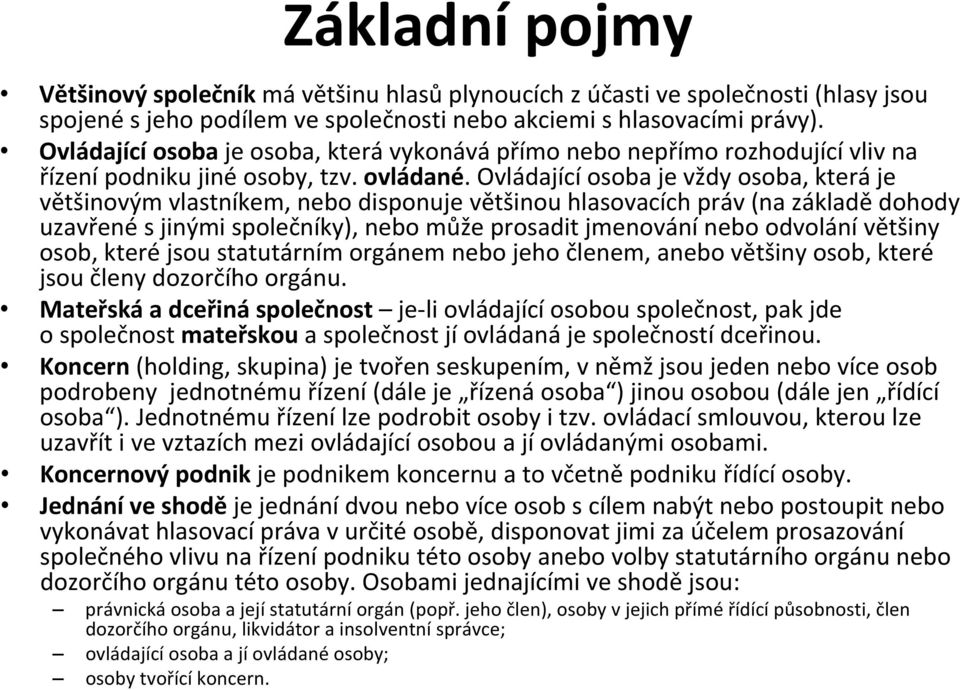 Základní pojmy

• Většinový společník má většinu hlasů plynoucích z účasti ve společnosti (hlasy jsou spojené s jeho podílem ve společnosti nebo akciemi s hlasovacími právy).
• Ovládající osoba je osoba, která vykonává přímo nebo nepřímo rozhodující vliv na řízení podniku jiné osoby, tzv. ovládané. Ovládající osoba je vždy osoba, která je většinovým vlastníkem, nebo disponuje většinou hlasovacích práv (na základě dohody uzavřené s jinými společníky), nebo může prosadit jmenování nebo odvolání většiny osob, které jsou statutárním orgánem nebo jeho členem, anebo většiny osob, které jsou členy dozorčího orgánu.
• Mateřská a dceřiná společnost – je-li ovládající osobou společnost, pak jde o společnost mateřskou a společnost jí ovládaná je společností dceřinou.
• Koncern (holding, skupina) je tvořen seskupením, v němž jsou jeden nebo více osob podrobeny jednotnému řízení (dále je „řízená osoba“) jinou osobou (dále jen „řídící osoba“). Jednotnému řízení lze podrobit osoby i tzv. ovládací smlouvou, kterou lze uzavřít i ve vztazích mezi ovládající osobou a jí ovládanými osobami.
• Koncernový podnik je podnikem koncernu a to včetně podniku řídící osoby.
• Jednání ve shodě je jednání dvou nebo více osob s cílem nabýt nebo postoupit nebo vykonávat hlasovací práva v určité osobě, disponovat jimi za účelem prosazování společného vlivu na řízení podniku této osoby anebo volby statutárního orgánu nebo dozorčího orgánu této osoby. Osobami jednajícími ve shodě jsou:
– právnická osoba a její statutární orgán (popř. jeho člen), osoby v jejich přímé řídící působnosti, člen dozorčího orgánu, likvidátor a insolventní správce;
– ovládající osoba a jí ovládané osoby;
– osoby tvořící koncern.